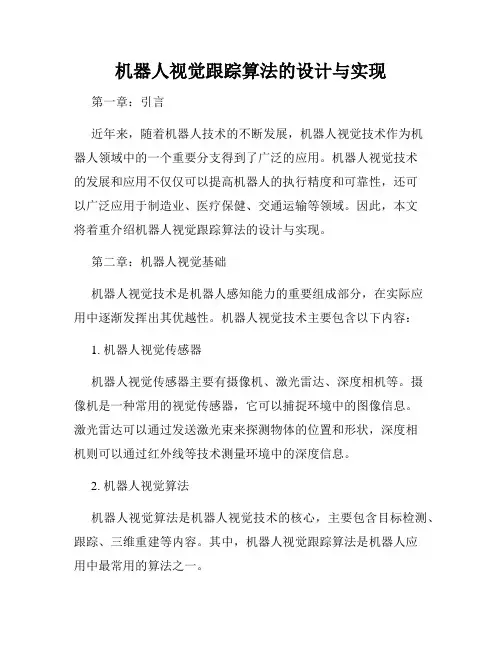 机器人视觉跟踪算法的设计与实现

第一章：引言

近年来，随着机器人技术的不断发展，机器人视觉技术作为机器人领域中的一个重要分支得到了广泛的应用。机器人视觉技术的发展和应用不仅仅可以提高机器人的执行精度和可靠性，还可以广泛应用于制造业、医疗保健、交通运输等领域。因此，本文将着重介绍机器人视觉跟踪算法的设计与实现。

第二章：机器人视觉基础

机器人视觉技术是机器人感知能力的重要组成部分，在实际应用中逐渐发挥出其优越性。机器人视觉技术主要包含以下内容：

1. 机器人视觉传感器

机器人视觉传感器主要有摄像机、激光雷达、深度相机等。摄像机是一种常用的视觉传感器，它可以捕捉环境中的图像信息。激光雷达可以通过发送激光束来探测物体的位置和形状，深度相机则可以通过红外线等技术测量环境中的深度信息。

2. 机器人视觉算法

机器人视觉算法是机器人视觉技术的核心，主要包含目标检测、跟踪、三维重建等内容。其中，机器人视觉跟踪算法是机器人应用中最常用的算法之一。